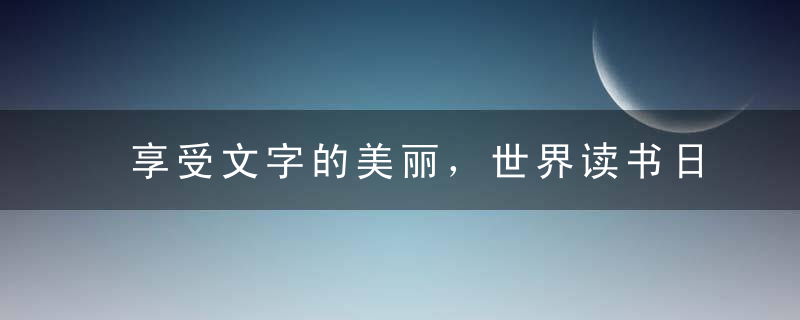 享受文字的美丽，世界读书日